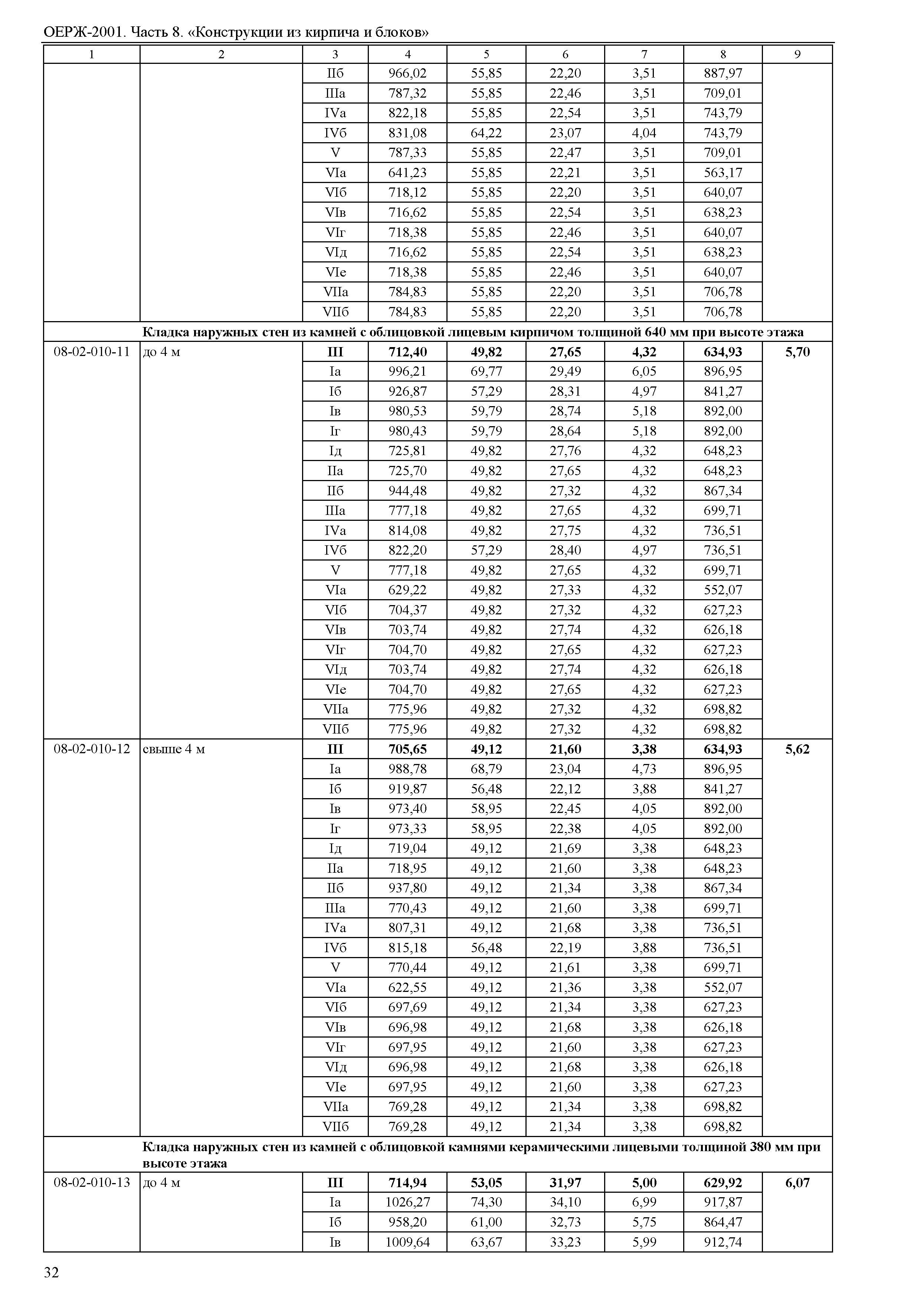 ОЕРЖ-2001. Часть 8. «Конструкции из кирпича и блоков»

| 1 | 2 | 3 | 4 | 5 | 6 | 7 | 8 | 9 |
|---|---|---|---|---|---|---|---|---|
| | | IIб | 966,02 | 55,85 | 22,20 | 3,51 | 887,97 | |
| | | IIIа | 787,32 | 55,85 | 22,46 | 3,51 | 709,01 | |
| | | IVа | 822,18 | 55,85 | 22,54 | 3,51 | 743,79 | |
| | | IVб | 831,08 | 64,22 | 23,07 | 4,04 | 743,79 | |
| | | V | 787,33 | 55,85 | 22,47 | 3,51 | 709,01 | |
| | | VIа | 641,23 | 55,85 | 22,21 | 3,51 | 563,17 | |
| | | VIб | 718,12 | 55,85 | 22,20 | 3,51 | 640,07 | |
| | | VIв | 716,62 | 55,85 | 22,54 | 3,51 | 638,23 | |
| | | VIг | 718,38 | 55,85 | 22,46 | 3,51 | 640,07 | |
| | | VIд | 716,62 | 55,85 | 22,54 | 3,51 | 638,23 | |
| | | VIе | 718,38 | 55,85 | 22,46 | 3,51 | 640,07 | |
| | | VIIа | 784,83 | 55,85 | 22,20 | 3,51 | 706,78 | |
| | | VIIб | 784,83 | 55,85 | 22,20 | 3,51 | 706,78 | |
| | **Кладка наружных стен из камней с облицовкой лицевым кирпичом толщиной 640 мм при высоте этажа** | | | | | | | |
| 08-02-010-11 | до 4 м | **III** | **712,40** | **49,82** | **27,65** | **4,32** | **634,93** | **5,70** |
| | | Iа | 996,21 | 69,77 | 29,49 | 6,05 | 896,95 | |
| | | Iб | 926,87 | 57,29 | 28,31 | 4,97 | 841,27 | |
| | | Iв | 980,53 | 59,79 | 28,74 | 5,18 | 892,00 | |
| | | Iг | 980,43 | 59,79 | 28,64 | 5,18 | 892,00 | |
| | | Iд | 725,81 | 49,82 | 27,76 | 4,32 | 648,23 | |
| | | IIа | 725,70 | 49,82 | 27,65 | 4,32 | 648,23 | |
| | | IIб | 944,48 | 49,82 | 27,32 | 4,32 | 867,34 | |
| | | IIIа | 777,18 | 49,82 | 27,65 | 4,32 | 699,71 | |
| | | IVа | 814,08 | 49,82 | 27,75 | 4,32 | 736,51 | |
| | | IVб | 822,20 | 57,29 | 28,40 | 4,97 | 736,51 | |
| | | V | 777,18 | 49,82 | 27,65 | 4,32 | 699,71 | |
| | | VIа | 629,22 | 49,82 | 27,33 | 4,32 | 552,07 | |
| | | VIб | 704,37 | 49,82 | 27,32 | 4,32 | 627,23 | |
| | | VIв | 703,74 | 49,82 | 27,74 | 4,32 | 626,18 | |
| | | VIг | 704,70 | 49,82 | 27,65 | 4,32 | 627,23 | |
| | | VIд | 703,74 | 49,82 | 27,74 | 4,32 | 626,18 | |
| | | VIе | 704,70 | 49,82 | 27,65 | 4,32 | 627,23 | |
| | | VIIа | 775,96 | 49,82 | 27,32 | 4,32 | 698,82 | |
| | | VIIб | 775,96 | 49,82 | 27,32 | 4,32 | 698,82 | |
| 08-02-010-12 | свыше 4 м | **III** | **705,65** | **49,12** | **21,60** | **3,38** | **634,93** | **5,62** |
| | | Iа | 988,78 | 68,79 | 23,04 | 4,73 | 896,95 | |
| | | Iб | 919,87 | 56,48 | 22,12 | 3,88 | 841,27 | |
| | | Iв | 973,40 | 58,95 | 22,45 | 4,05 | 892,00 | |
| | | Iг | 973,33 | 58,95 | 22,38 | 4,05 | 892,00 | |
| | | Iд | 719,04 | 49,12 | 21,69 | 3,38 | 648,23 | |
| | | IIа | 718,95 | 49,12 | 21,60 | 3,38 | 648,23 | |
| | | IIб | 937,80 | 49,12 | 21,34 | 3,38 | 867,34 | |
| | | IIIа | 770,43 | 49,12 | 21,60 | 3,38 | 699,71 | |
| | | IVа | 807,31 | 49,12 | 21,68 | 3,38 | 736,51 | |
| | | IVб | 815,18 | 56,48 | 22,19 | 3,88 | 736,51 | |
| | | V | 770,44 | 49,12 | 21,61 | 3,38 | 699,71 | |
| | | VIа | 622,55 | 49,12 | 21,36 | 3,38 | 552,07 | |
| | | VIб | 697,69 | 49,12 | 21,34 | 3,38 | 627,23 | |
| | | VIв | 696,98 | 49,12 | 21,68 | 3,38 | 626,18 | |
| | | VIг | 697,95 | 49,12 | 21,60 | 3,38 | 627,23 | |
| | | VIд | 696,98 | 49,12 | 21,68 | 3,38 | 626,18 | |
| | | VIе | 697,95 | 49,12 | 21,60 | 3,38 | 627,23 | |
| | | VIIа | 769,28 | 49,12 | 21,34 | 3,38 | 698,82 | |
| | | VIIб | 769,28 | 49,12 | 21,34 | 3,38 | 698,82 | |
| | **Кладка наружных стен из камней с облицовкой камнями керамическими лицевыми толщиной 380 мм при высоте этажа** | | | | | | | |
| 08-02-010-13 | до 4 м | **III** | **714,94** | **53,05** | **31,97** | **5,00** | **629,92** | **6,07** |
| | | Iа | 1026,27 | 74,30 | 34,10 | 6,99 | 917,87 | |
| | | Iб | 958,20 | 61,00 | 32,73 | 5,75 | 864,47 | |
| | | Iв | 1009,64 | 63,67 | 33,23 | 5,99 | 912,74 | |

32